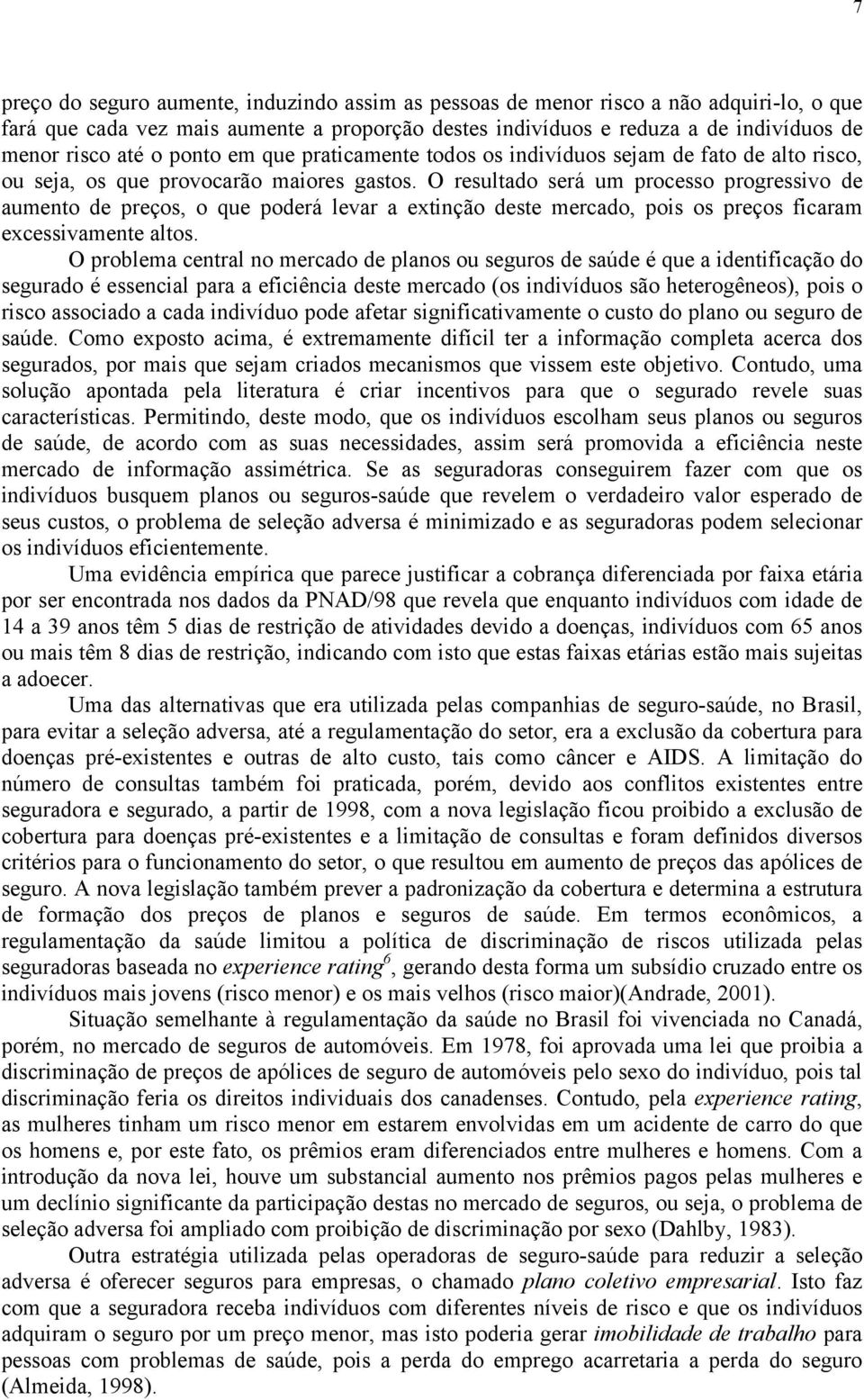 7

preço do seguro aumente, induzindo assim as pessoas de menor risco a não adquiri-lo, o que fará que cada vez mais aumente a proporção destes indivíduos e reduza a de indivíduos de menor risco até o ponto em que praticamente todos os indivíduos sejam de fato de alto risco, ou seja, os que provocarão maiores gastos. O resultado será um processo progressivo de aumento de preços, o que poderá levar a extinção deste mercado, pois os preços ficaram excessivamente altos.

O problema central no mercado de planos ou seguros de saúde é que a identificação do segurado é essencial para a eficiência deste mercado (os indivíduos são heterogêneos), pois o risco associado a cada indivíduo pode afetar significativamente o custo do plano ou seguro de saúde. Como exposto acima, é extremamente difícil ter a informação completa acerca dos segurados, por mais que sejam criados mecanismos que vissem este objetivo. Contudo, uma solução apontada pela literatura é criar incentivos para que o segurado revele suas características. Permitindo, deste modo, que os indivíduos escolham seus planos ou seguros de saúde, de acordo com as suas necessidades, assim será promovida a eficiência neste mercado de informação assimétrica. Se as seguradoras conseguirem fazer com que os indivíduos busquem planos ou seguros-saúde que revelem o verdadeiro valor esperado de seus custos, o problema de seleção adversa é minimizado e as seguradoras podem selecionar os indivíduos eficientemente.

Uma evidência empírica que parece justificar a cobrança diferenciada por faixa etária por ser encontrada nos dados da PNAD/98 que revela que enquanto indivíduos com idade de 14 a 39 anos têm 5 dias de restrição de atividades devido a doenças, indivíduos com 65 anos ou mais têm 8 dias de restrição, indicando com isto que estas faixas etárias estão mais sujeitas a adoecer.

Uma das alternativas que era utilizada pelas companhias de seguro-saúde, no Brasil, para evitar a seleção adversa, até a regulamentação do setor, era a exclusão da cobertura para doenças pré-existentes e outras de alto custo, tais como câncer e AIDS. A limitação do número de consultas também foi praticada, porém, devido aos conflitos existentes entre seguradora e segurado, a partir de 1998, com a nova legislação ficou proibido a exclusão de cobertura para doenças pré-existentes e a limitação de consultas e foram definidos diversos critérios para o funcionamento do setor, o que resultou em aumento de preços das apólices de seguro. A nova legislação também prever a padronização da cobertura e determina a estrutura de formação dos preços de planos e seguros de saúde. Em termos econômicos, a regulamentação da saúde limitou a política de discriminação de riscos utilizada pelas seguradoras baseada no experience rating$^6$, gerando desta forma um subsídio cruzado entre os indivíduos mais jovens (risco menor) e os mais velhos (risco maior)(Andrade, 2001).

Situação semelhante à regulamentação da saúde no Brasil foi vivenciada no Canadá, porém, no mercado de seguros de automóveis. Em 1978, foi aprovada uma lei que proibia a discriminação de preços de apólices de seguro de automóveis pelo sexo do indivíduo, pois tal discriminação feria os direitos individuais dos canadenses. Contudo, pela experience rating, as mulheres tinham um risco menor em estarem envolvidas em um acidente de carro do que os homens e, por este fato, os prêmios eram diferenciados entre mulheres e homens. Com a introdução da nova lei, houve um substancial aumento nos prêmios pagos pelas mulheres e um declínio significante da participação destas no mercado de seguros, ou seja, o problema de seleção adversa foi ampliado com proibição de discriminação por sexo (Dahlby, 1983).

Outra estratégia utilizada pelas operadoras de seguro-saúde para reduzir a seleção adversa é oferecer seguros para empresas, o chamado plano coletivo empresarial. Isto faz com que a seguradora receba indivíduos com diferentes níveis de risco e que os indivíduos adquiram o seguro por um preço menor, mas isto poderia gerar imobilidade de trabalho para pessoas com problemas de saúde, pois a perda do emprego acarretaria a perda do seguro (Almeida, 1998).